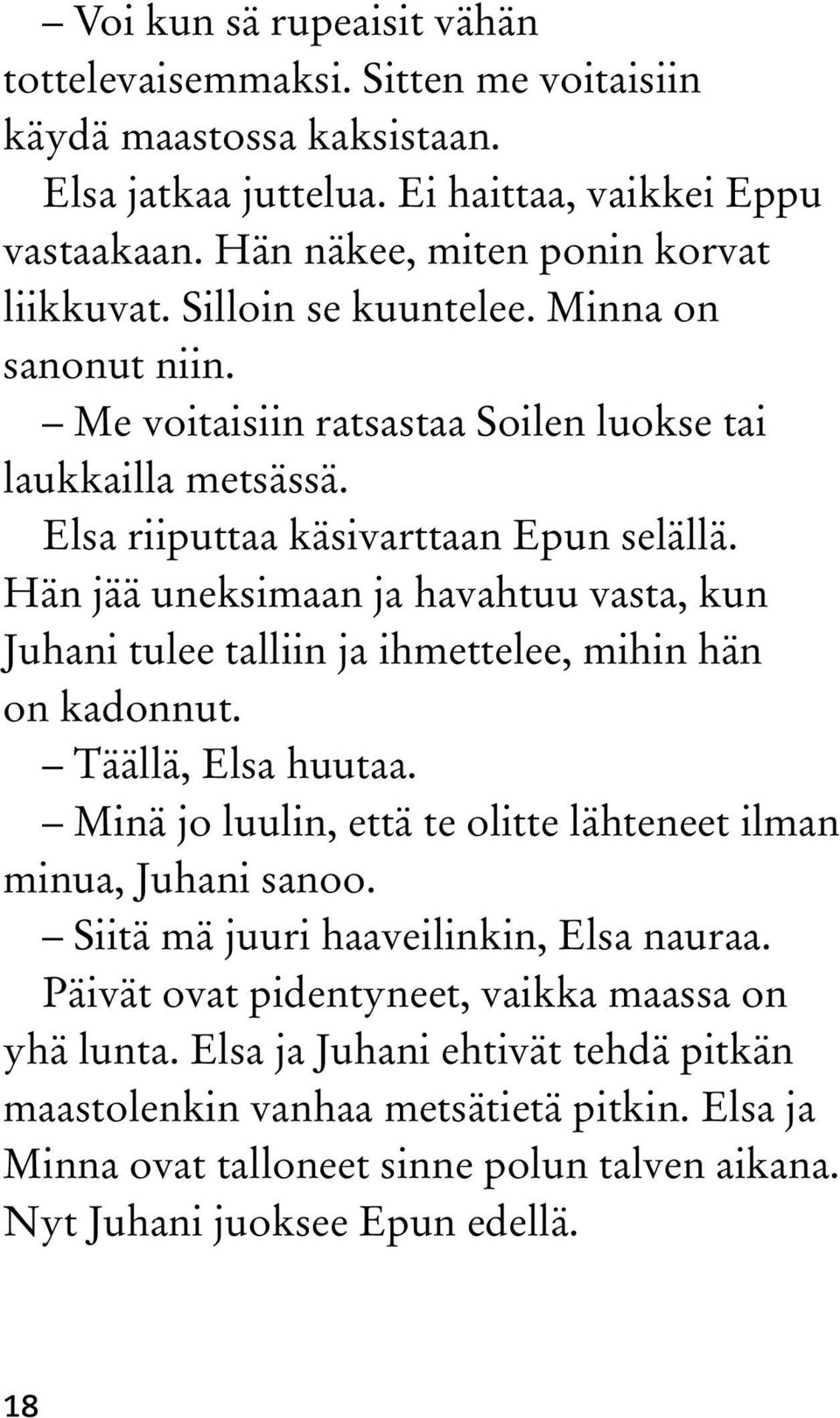 – Voi kun sä rupeaisit vähän tottelevaisemmaksi. Sitten me voitaisiin käydä maastossa kaksistaan.

Elsa jatkaa juttelua. Ei haittaa, vaikkei Eppu vastaakaan. Hän näkee, miten ponin korvat liikkuvat. Silloin se kuuntelee. Minna on sanonut niin.

– Me voitaisiin ratsastaa Soilen luokse tai laukkailla metsässä.

Elsa riiputtaa käsivarttaan Epun selällä. Hän jää uneksimaan ja havahtuu vasta, kun Juhani tulee talliin ja ihmettelee, mihin hän on kadonnut.

– Täällä, Elsa huutaa.

– Minä jo luulin, että te olitte lähteneet ilman minua, Juhani sanoo.

– Siitä mä juuri haaveilinkin, Elsa nauraa.

Päivät ovat pidentyneet, vaikka maassa on yhä lunta. Elsa ja Juhani ehtivät tehdä pitkän maastolenkin vanhaa metsätietä pitkin. Elsa ja Minna ovat talloneet sinne polun talven aikana. Nyt Juhani juoksee Epun edellä.

18